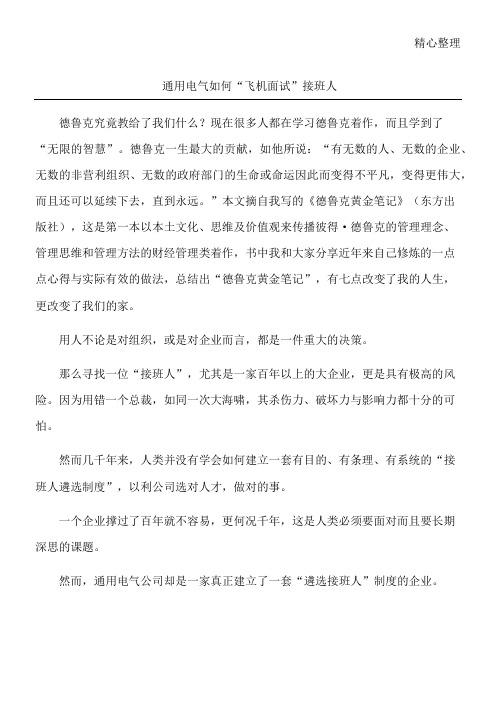 精心整理

通用电气如何“飞机面试”接班人

德鲁克究竟教给了我们什么？现在很多人都在学习德鲁克着作，而且学到了“无限的智慧”。德鲁克一生最大的贡献，如他所说：“有无数的人、无数的企业、无数的非营利组织、无数的政府部门的生命或命运因此而变得不平凡，变得更伟大，而且还可以延续下去，直到永远。”本文摘自我写的《德鲁克黄金笔记》（东方出版社），这是第一本以本土文化、思维及价值观来传播彼得·德鲁克的管理理念、管理思维和管理方法的财经管理类着作，书中我和大家分享近年来自己修炼的一点点心得与实际有效的做法，总结出“德鲁克黄金笔记”，有七点改变了我的人生，更改变了我们的家。

用人不论是对组织，或是对企业而言，都是一件重大的决策。

那么寻找一位“接班人”，尤其是一家百年以上的大企业，更是具有极高的风险。因为用错一个总裁，如同一次大海啸，其杀伤力、破坏力与影响力都十分的可怕。

然而几千年来，人类并没有学会如何建立一套有目的、有条理、有系统的“接班人遴选制度”，以利公司选对人才，做对的事。

一个企业撑过了百年就不容易，更何况千年，这是人类必须要面对而且要长期深思的课题。

然而，通用电气公司却是一家真正建立了一套“遴选接班人”制度的企业。